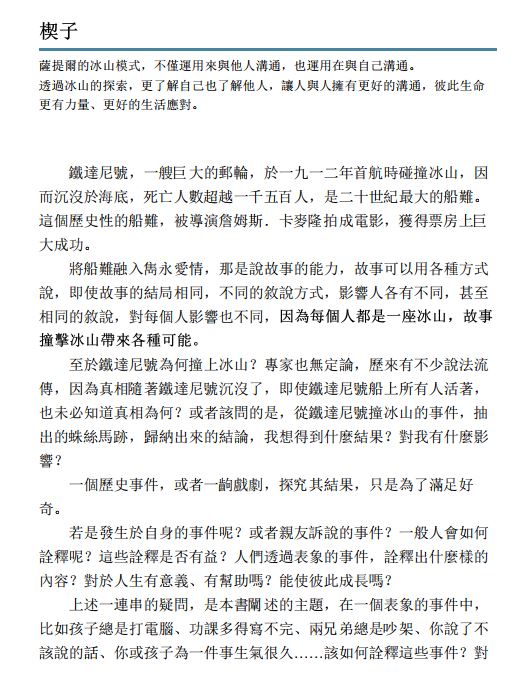 楔子

薩提爾的冰山模式，不僅運用來與他人溝通，也運用在與自己溝通。
透過冰山的探索，更了解自己也了解他人，讓人與人擁有更好的溝通，彼此生命更有力量、更好的生活應對。

鐵達尼號，一艘巨大的郵輪，於一九一二年首航時碰撞冰山，因而沉沒於海底，死亡人數超越一千五百人，是二十世紀最大的船難。這個歷史性的船難，被導演詹姆斯．卡麥隆拍成電影，獲得票房上巨大成功。

將船難融入雋永愛情，那是說故事的能力，故事可以用各種方式說，即使故事的結局相同，不同的敘說方式，影響人各有不同，甚至相同的敘說，對每個人影響也不同，因為每個人都是一座冰山，故事撞擊冰山帶來各種可能。

至於鐵達尼號為何撞上冰山？專家也無定論，歷來有不少說法流傳，因為真相隨著鐵達尼號沉沒了，即使鐵達尼號船上所有人活著，也未必知道真相為何？或者該問的是，從鐵達尼號撞冰山的事件，抽出的蛛絲馬跡，歸納出來的結論，我想得到什麼結果？對我有什麼影響？

一個歷史事件，或者一齣戲劇，探究其結果，只是為了滿足好奇。

若是發生於自身的事件呢？或者親友訴說的事件？一般人會如何詮釋呢？這些詮釋是否有益？人們透過表象的事件，詮釋出什麼樣的內容？對於人生有意義、有幫助嗎？能使彼此成長嗎？

上述一連串的疑問，是本書闡述的主題，在一個表象的事件中，比如孩子總是打電腦、功課多得寫不完、兩兄弟總是吵架、你說了不該說的話、你或孩子為一件事生氣很久……該如何詮釋這些事件？對